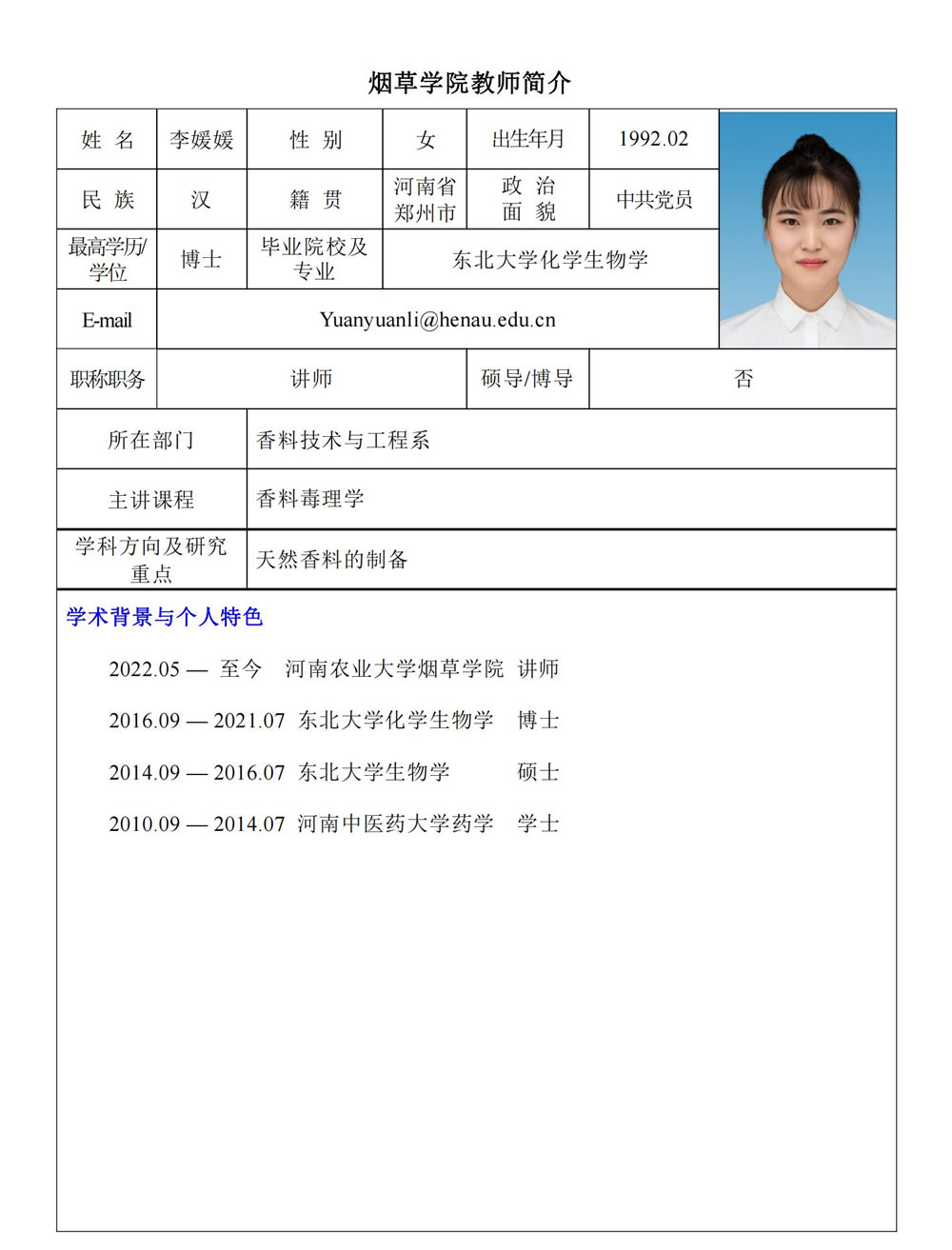 烟草学院教师简介

| 姓 名 | 李媛媛 | 性 别 | 女 | 出生年月 | 1992.02 |
|---|---|---|---|---|---|
| 民 族 | 汉 | 籍 贯 | 河南省郑州市 | 政 治 面 貌 | 中共党员 |
| 最高学历/学位 | 博士 | 毕业院校及专业 | 东北大学化学生物学 | | |
| E-mail | Yuanyuanli@henau.edu.cn | | | | |
| 职称职务 | 讲师 | | 硕导/博导 | 否 | |
| 所在部门 | 香料技术与工程系 | | | | |
| 主讲课程 | 香料毒理学 | | | | |
| 学科方向及研究重点 | 天然香料的制备 | | | | |

学术背景与个人特色

2022.05 — 至今 河南农业大学烟草学院 讲师

2016.09 — 2021.07 东北大学化学生物学 博士

2014.09 — 2016.07 东北大学生物学 硕士

2010.09 — 2014.07 河南中医药大学药学 学士